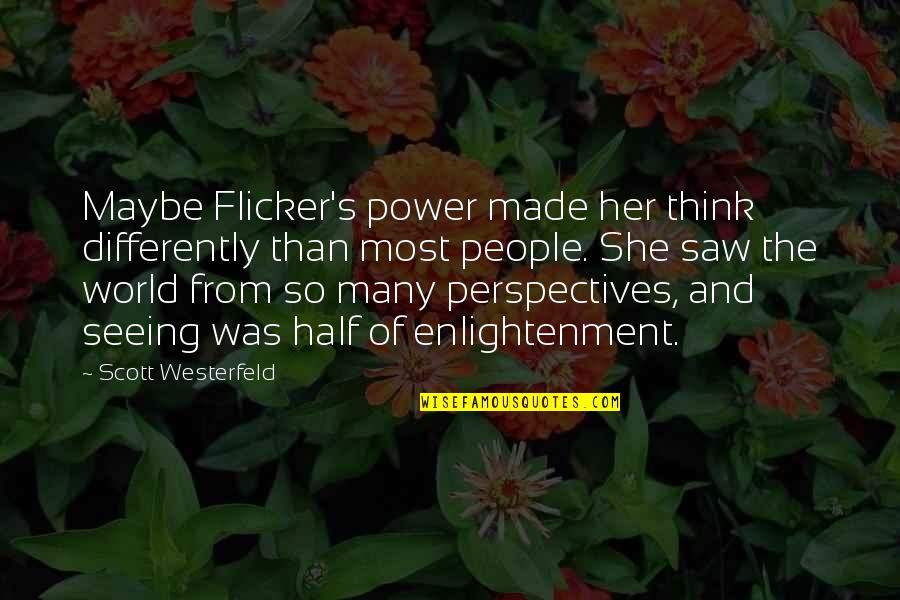 Maybe Flicker's power made her think differently than most people. She saw the world from so many perspectives, and seeing was half of enlightenment.

~ Scott Westerfeld

WISEFAMOUSQUOTES.COM